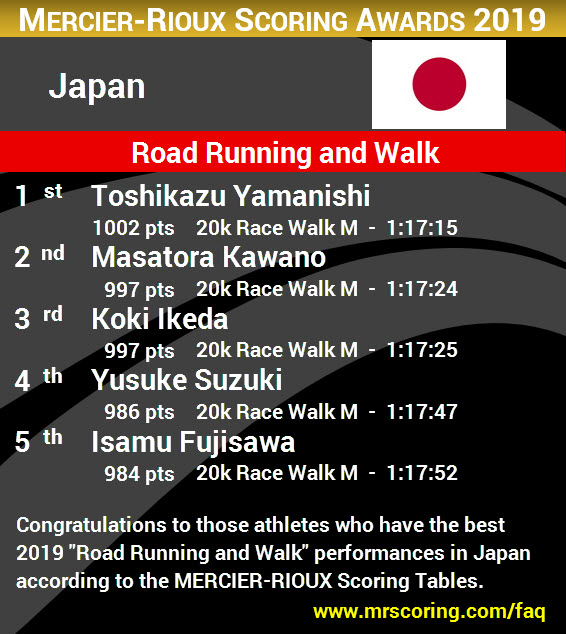 MERCIER-RIOUX SCORING AWARDS 2019

Japan

Road Running and Walk

1 st Toshikazu Yamanishi
1002 pts 20k Race Walk M - 1:17:15

2 nd Masatora Kawano
997 pts 20k Race Walk M - 1:17:24

3 rd Koki Ikeda
997 pts 20k Race Walk M - 1:17:25

4 th Yusuke Suzuki
986 pts 20k Race Walk M - 1:17:47

5 th Isamu Fujisawa
984 pts 20k Race Walk M - 1:17:52

Congratulations to those athletes who have the best 2019 "Road Running and Walk" performances in Japan according to the MERCIER-RIOUX Scoring Tables.

www.mrscoring.com/faq